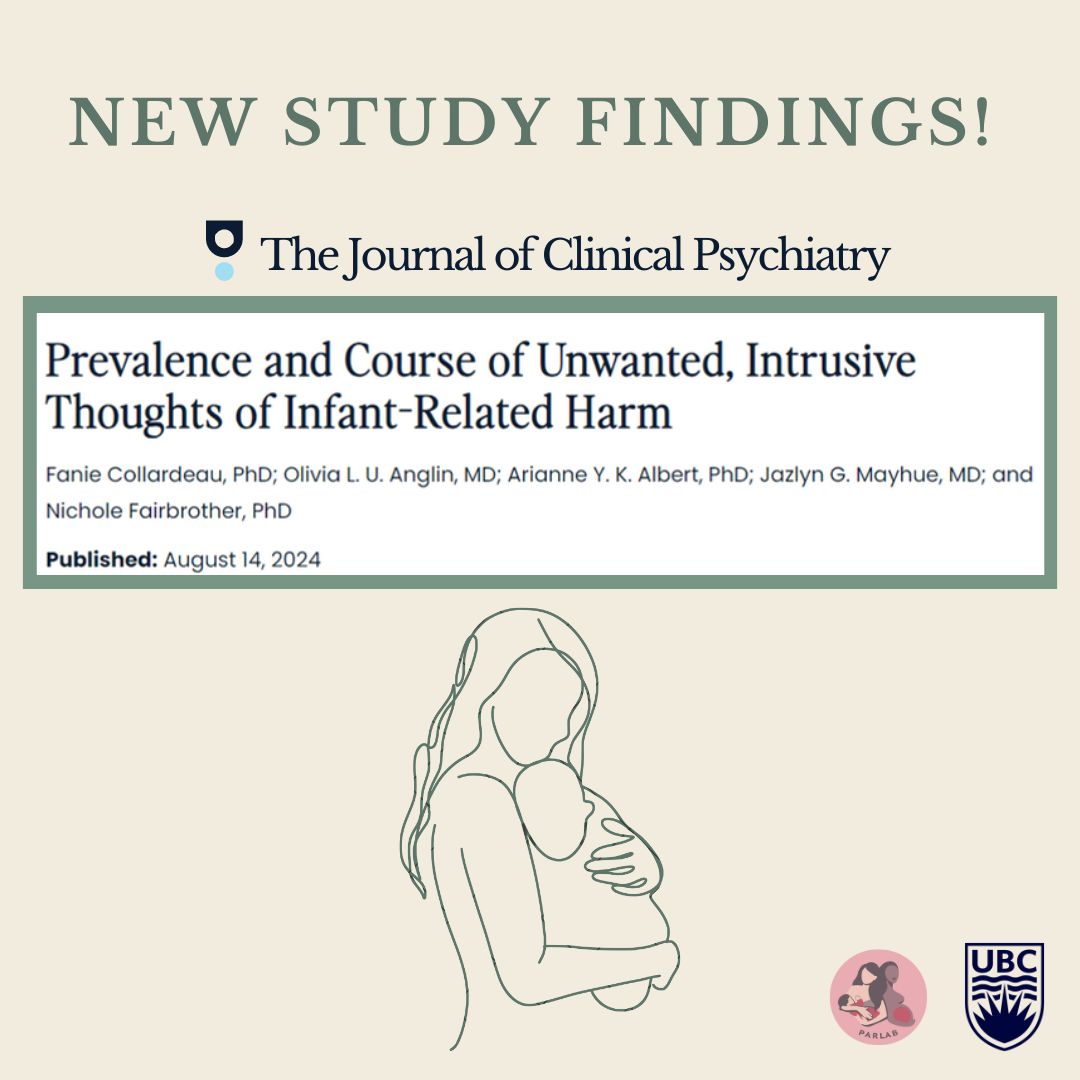 NEW STUDY FINDINGS!

The Journal of Clinical Psychiatry

Prevalence and Course of Unwanted, Intrusive Thoughts of Infant-Related Harm

Fanie Collardeau, PhD; Olivia L. U. Anglin, MD; Arianne Y. K. Albert, PhD; Jazlyn G. Mayhue, MD; and Nichole Fairbrother, PhD

Published: August 14, 2024

PARLAB

UBC